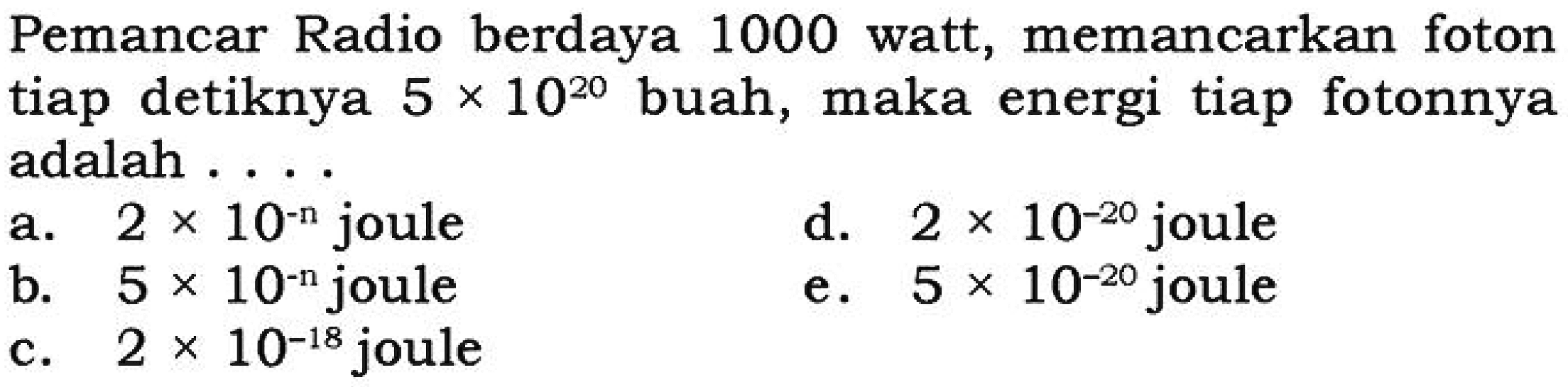 Pemancar Radio berdaya 1000 watt, memancarkan foton tiap detiknya $5 \times 10^{20}$ buah, maka energi tiap fotonnya adalah . . . .

a. $2 \times 10^{-n}$ joule
b. $5 \times 10^{-n}$ joule
c. $2 \times 10^{-18}$ joule
d. $2 \times 10^{-20}$ joule
e. $5 \times 10^{-20}$ joule